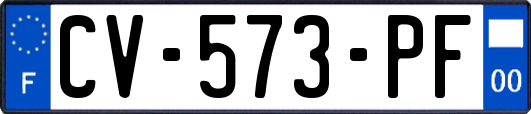 F
CV-573-PF
00